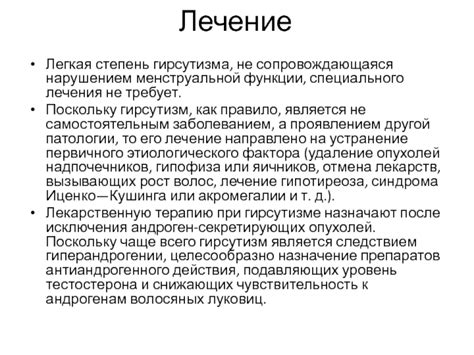 Лечение

• Легкая степень гирсутизма, не сопровождающаяся нарушением менструальной функции, специального лечения не требует.

• Поскольку гирсутизм, как правило, является не самостоятельным заболеванием, а проявлением другой патологии, то его лечение направлено на устранение первичного этиологического фактора (удаление опухолей надпочечников, гипофиза или яичников, отмена лекарств, вызывающих рост волос, лечение гипотиреоза, синдрома Иценко—Кушинга или акромегалии и т. д.).

• Лекарственную терапию при гирсутизме назначают после исключения андроген-секретирующих опухолей. Поскольку чаще всего гирсутизм является следствием гиперандрогении, целесообразно назначение препаратов антиандрогенного действия, подавляющих уровень тестостерона и снижающих чувствительность к андрогенам волосяных луковиц.